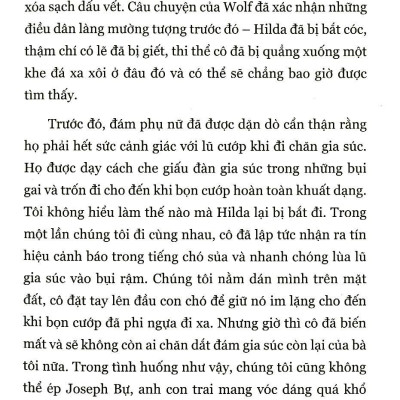 xóa sạch dấu vết. Câu chuyện của Wolf đã xác nhận những điều dân làng mường tượng trước đó – Hilda đã bị bắt cóc, thậm chí có lẽ đã bị giết, thi thể cô đã bị quẳng xuống một khe đá xa xôi ở đâu đó và có thể sẽ chẳng bao giờ được tìm thấy.

Trước đó, đám phụ nữ đã được dặn dò cẩn thận rằng họ phải hết sức cảnh giác với lũ cướp khi đi chăn gia súc. Họ được dạy cách che giấu đàn gia súc trong những bụi gai và trốn đi cho đến khi bọn cướp hoàn toàn khuất dạng. Tôi không hiểu làm thế nào mà Hilda lại bị bắt đi. Trong một lần chúng tôi đi cùng nhau, cô đã lập tức nhận ra tín hiệu cảnh báo trong tiếng chó sủa và nhanh chóng lùa lũ gia súc vào bụi rậm. Chúng tôi nằm dán mình trên mặt đất, cô đặt tay lên đầu con chó để giữ nó im lặng cho đến khi bọn cướp đã phi ngựa đi xa. Nhưng giờ thì cô đã biến mất và sẽ không còn ai chăn dắt đám gia súc còn lại của bà tôi nữa. Trong tình huống như vậy, chúng tôi cũng không thể ép Joseph Bự, anh con trai mang vóc dáng quá khổ